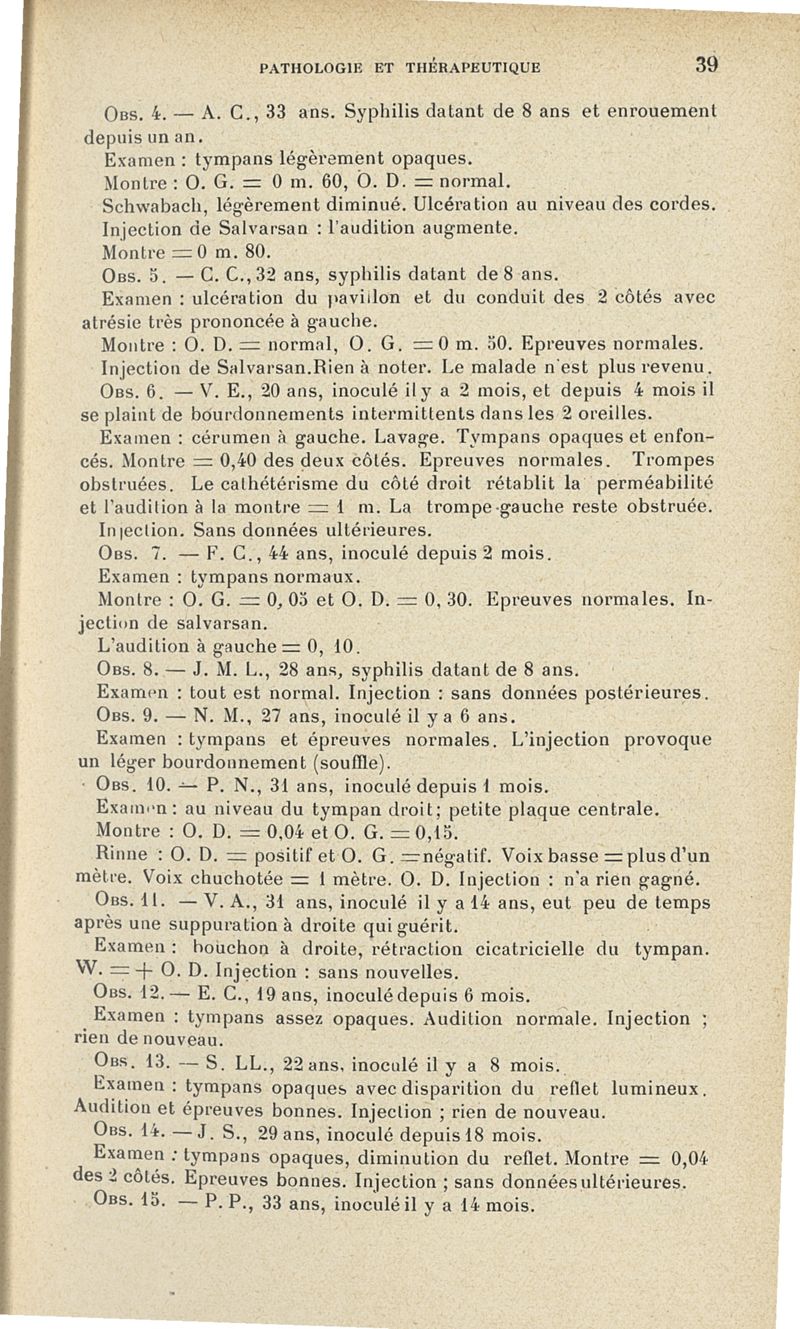 PATHOLOGIE ET THÉRAPEUTIQUE 39

Obs. 4. — A. C., 33 ans. Syphilis datant de 8 ans et enrouement depuis un an.

Examen : tympans légèrement opaques.

Montre : O. G. = 0 m. 60, O. D. = normal.

Schwabach, légèrement diminué. Ulcération au niveau des cordes.

Injection de Salvarsan : l'audition augmente.

Montre = 0 m. 80.

Obs. 5. — C. C., 32 ans, syphilis datant de 8 ans.

Examen : ulcération du pavillon et du conduit des 2 côtés avec atrésie très prononcée à gauche.

Montre : O. D. = normal, O. G. = 0 m. 50. Epreuves normales.

Injection de Salvarsan.Rien à noter. Le malade n'est plus revenu.

Obs. 6. — V. E., 20 ans, inoculé il y a 2 mois, et depuis 4 mois il se plaint de bourdonnements intermittents dans les 2 oreilles.

Examen : cérumen à gauche. Lavage. Tympans opaques et enfoncés. Montre = 0,40 des deux côtés. Epreuves normales. Trompes obstruées. Le cathétérisme du côté droit rétablit la perméabilité et l'audition à la montre = 1 m. La trompe gauche reste obstruée.

Injection. Sans données ultérieures.

Obs. 7. — F. C., 44 ans, inoculé depuis 2 mois.

Examen : tympans normaux.

Montre : O. G. = 0, 05 et O. D. = 0, 30. Epreuves normales. Injection de salvarsan.

L'audition à gauche = 0, 10.

Obs. 8. — J. M. L., 28 ans, syphilis datant de 8 ans.

Examen : tout est normal. Injection : sans données postérieures.

Obs. 9. — N. M., 27 ans, inoculé il y a 6 ans.

Examen : tympans et épreuves normales. L'injection provoque un léger bourdonnement (souffle).

Obs. 10. — P. N., 31 ans, inoculé depuis 1 mois.

Examen : au niveau du tympan droit; petite plaque centrale.

Montre : O. D. = 0,04 et O. G. = 0,15.

Rinne : O. D. = positif et O. G. = négatif. Voix basse = plus d'un mètre. Voix chuchotée = 1 mètre. O. D. Injection : n'a rien gagné.

Obs. 11. — V. A., 31 ans, inoculé il y a 14 ans, eut peu de temps après une suppuration à droite qui guérit.

Examen : bouchon à droite, rétraction cicatricielle du tympan. W. = + O. D. Injection : sans nouvelles.

Obs. 12. — E. C., 19 ans, inoculé depuis 6 mois.

Examen : tympans assez opaques. Audition normale. Injection ; rien de nouveau.

Obs. 13. — S. LL., 22 ans, inoculé il y a 8 mois.

Examen : tympans opaques avec disparition du reflet lumineux. Audition et épreuves bonnes. Injection ; rien de nouveau.

Obs. 14. — J. S., 29 ans, inoculé depuis 18 mois.

Examen : tympans opaques, diminution du reflet. Montre = 0,04 des 2 côtés. Epreuves bonnes. Injection ; sans données ultérieures.

Obs. 15. — P. P., 33 ans, inoculé il y a 14 mois.